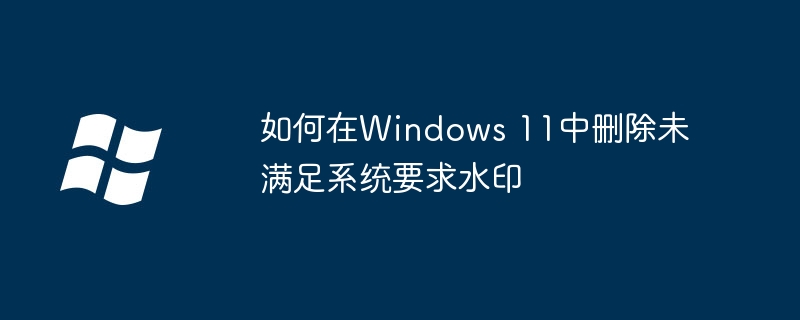 如何在Windows 11中删除未满足系统要求水印